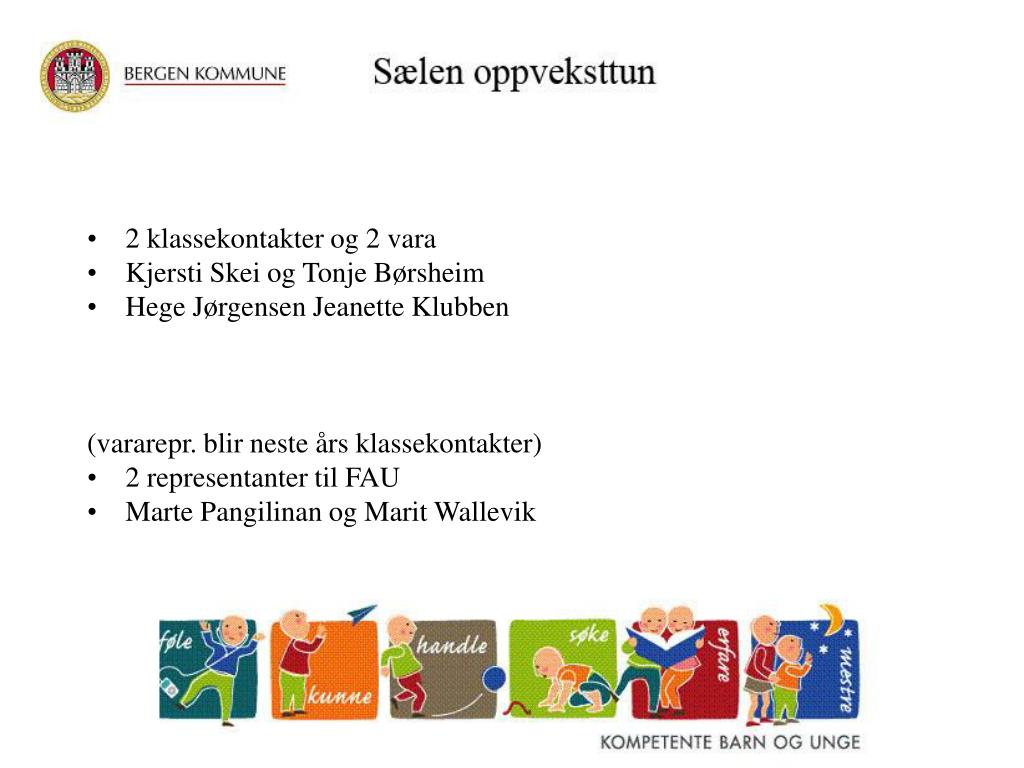 BERGEN KOMMUNE

Sælen oppveksttun

• 2 klassekontakter og 2 vara
• Kjersti Skei og Tonje Børsheim
• Hege Jørgensen Jeanette Klubben

(vararepr. blir neste års klassekontakter)
• 2 representanter til FAU
• Marte Pangilinan og Marit Wallevik

føle kunne handle søke erfare mestre

KOMPETENTE BARN OG UNGE